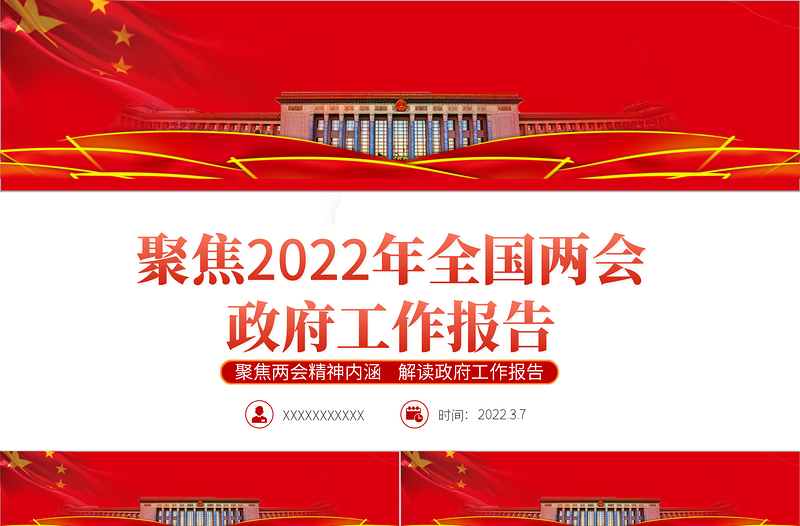 聚焦2022年全国两会
政府工作报告

聚焦两会精神内涵　解读政府工作报告

XXXXXXXXXXX　时间：2022.3.7